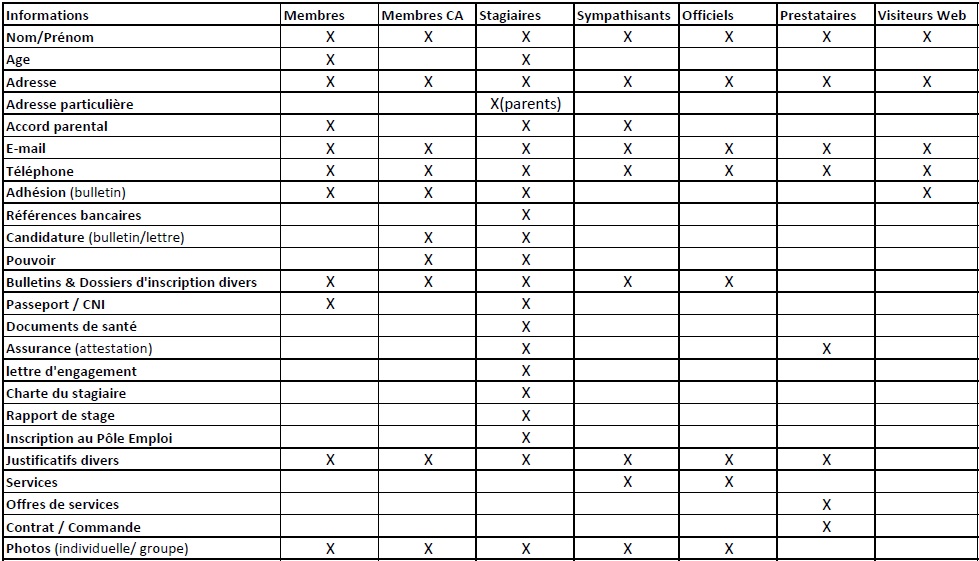 | Informations | Membres | Membres CA | Stagiaires | Sympathisants | Officiels | Prestataires | Visiteurs Web |
|---|---|---|---|---|---|---|---|
| Nom/Prénom | X | X | X | X | X | X | X |
| Age | X | | X | | | | |
| Adresse | X | X | X | X | X | X | X |
| Adresse particulière | | | X(parents) | | | | |
| Accord parental | X | | X | X | | | |
| E-mail | X | X | X | X | X | X | X |
| Téléphone | X | X | X | X | X | X | X |
| Adhésion (bulletin) | X | X | X | | | | X |
| Références bancaires | | | X | | | | |
| Candidature (bulletin/lettre) | | X | X | | | | |
| Pouvoir | | X | X | | | | |
| Bulletins & Dossiers d'inscription divers | X | X | X | X | X | | |
| Passeport / CNI | X | | X | | | | |
| Documents de santé | | | X | | | | |
| Assurance (attestation) | | | X | | | X | |
| lettre d'engagement | | | X | | | | |
| Charte du stagiaire | | | X | | | | |
| Rapport de stage | | | X | | | | |
| Inscription au Pôle Emploi | | | X | | | | |
| Justificatifs divers | X | X | X | X | X | X | |
| Services | | | | X | X | | |
| Offres de services | | | | | | X | |
| Contrat / Commande | | | | | | X | |
| Photos (individuelle/ groupe) | X | X | X | X | X | | |